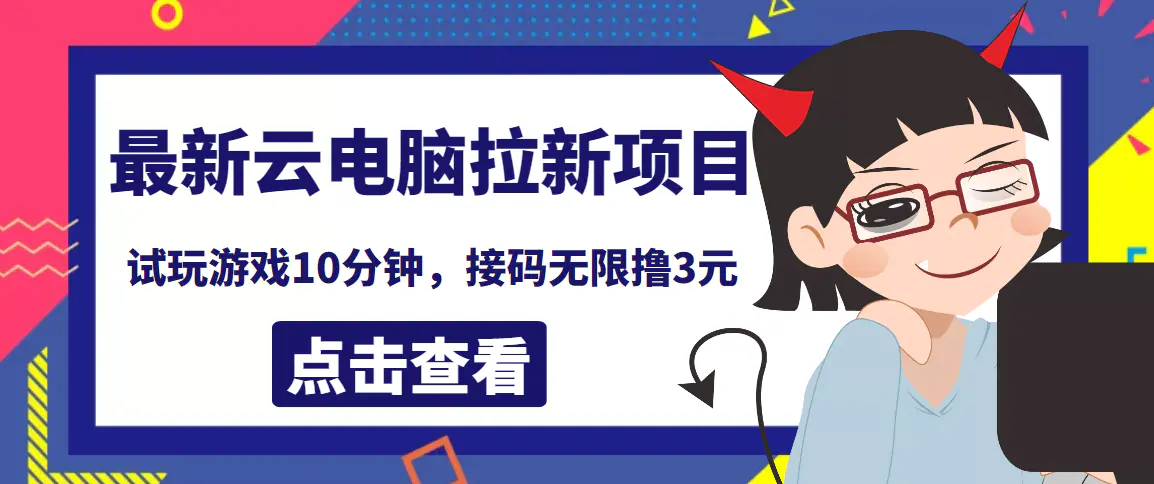 最新云电脑拉新项目

试玩游戏10分钟，接码无限撸3元

点击查看